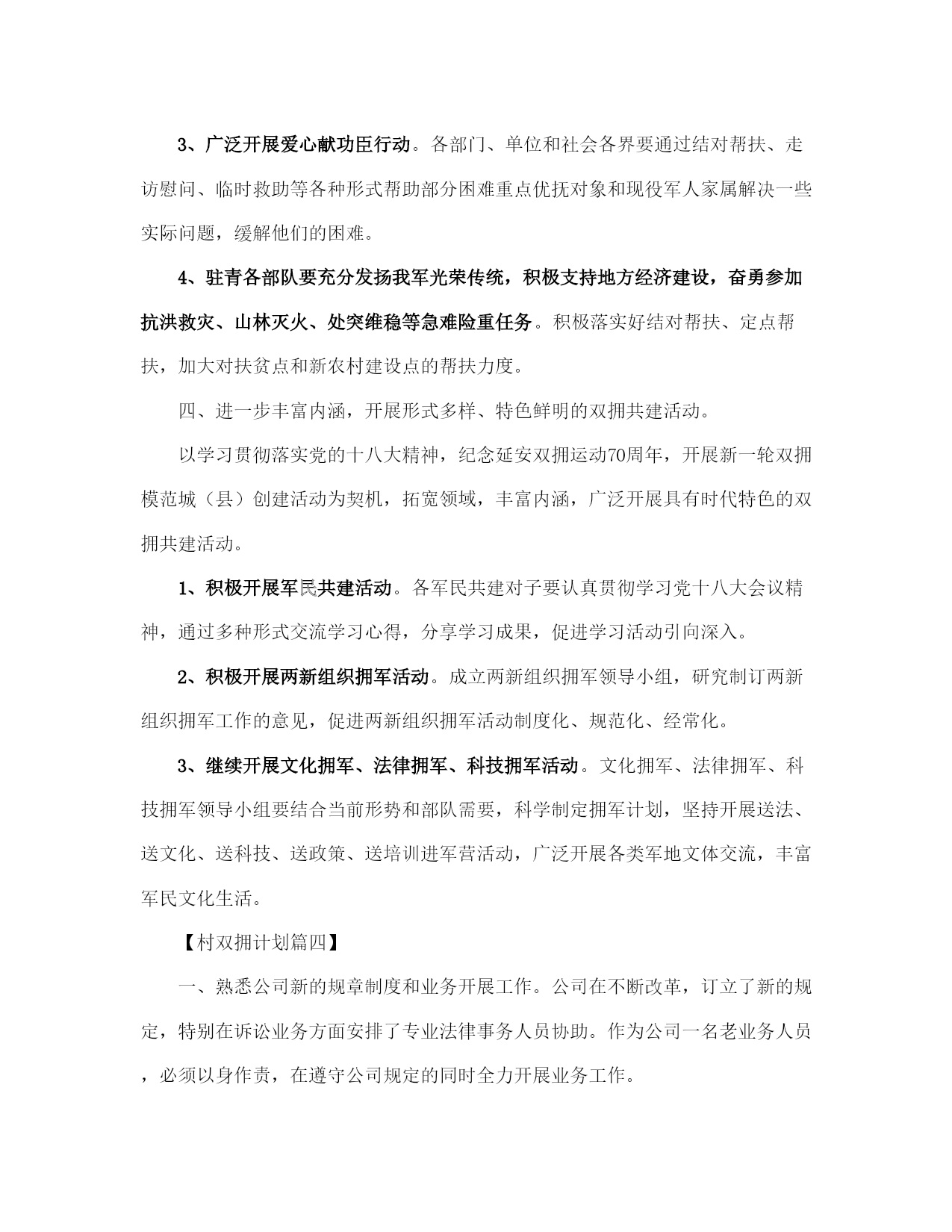 3、广泛开展爱心献功臣行动。各部门、单位和社会各界要通过结对帮扶、走访慰问、临时救助等各种形式帮助部分困难重点优抚对象和现役军人家属解决一些实际问题，缓解他们的困难。

4、驻青各部队要充分发扬我军光荣传统，积极支持地方经济建设，奋勇参加抗洪救灾、山林灭火、处突维稳等急难险重任务。积极落实好结对帮扶、定点帮扶，加大对扶贫点和新农村建设点的帮扶力度。

四、进一步丰富内涵，开展形式多样、特色鲜明的双拥共建活动。

以学习贯彻落实党的十八大精神，纪念延安双拥运动70周年，开展新一轮双拥模范城（县）创建活动为契机，拓宽领域，丰富内涵，广泛开展具有时代特色的双拥共建活动。

1、积极开展军民共建活动。各军民共建对子要认真贯彻学习党十八大会议精神，通过多种形式交流学习心得，分享学习成果，促进学习活动引向深入。

2、积极开展两新组织拥军活动。成立两新组织拥军领导小组，研究制订两新组织拥军工作的意见，促进两新组织拥军活动制度化、规范化、经常化。

3、继续开展文化拥军、法律拥军、科技拥军活动。文化拥军、法律拥军、科技拥军领导小组要结合当前形势和部队需要，科学制定拥军计划，坚持开展送法、送文化、送科技、送政策、送培训进军营活动，广泛开展各类军地文体交流，丰富军民文化生活。

【村双拥计划篇四】

一、熟悉公司新的规章制度和业务开展工作。公司在不断改革，订立了新的规定，特别在诉讼业务方面安排了专业法律事务人员协助。作为公司一名老业务人员，必须以身作责，在遵守公司规定的同时全力开展业务工作。